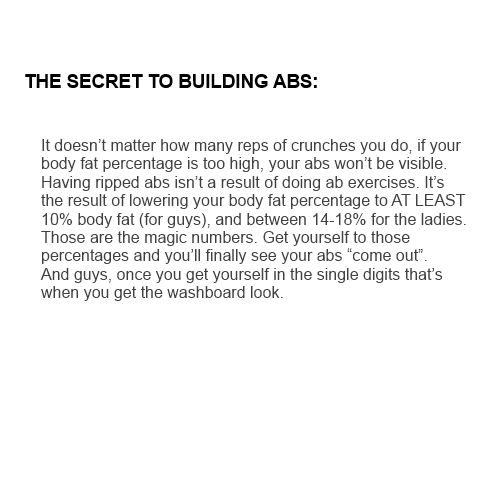 THE SECRET TO BUILDING ABS:

It doesn't matter how many reps of crunches you do, if your body fat percentage is too high, your abs won't be visible. Having ripped abs isn't a result of doing ab exercises. It's the result of lowering your body fat percentage to AT LEAST 10% body fat (for guys), and between 14-18% for the ladies. Those are the magic numbers. Get yourself to those percentages and you'll finally see your abs "come out". And guys, once you get yourself in the single digits that's when you get the washboard look.